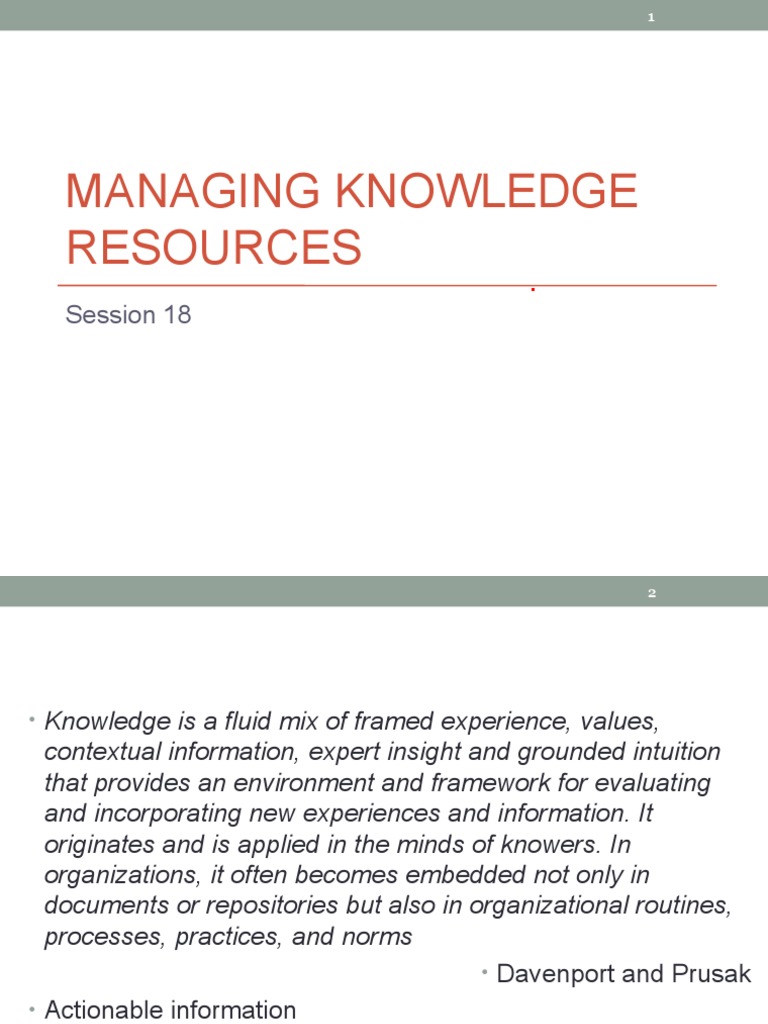 1

MANAGING KNOWLEDGE RESOURCES

Session 18

2

• Knowledge is a fluid mix of framed experience, values, contextual information, expert insight and grounded intuition that provides an environment and framework for evaluating and incorporating new experiences and information. It originates and is applied in the minds of knowers. In organizations, it often becomes embedded not only in documents or repositories but also in organizational routines, processes, practices, and norms

• Davenport and Prusak

• Actionable information